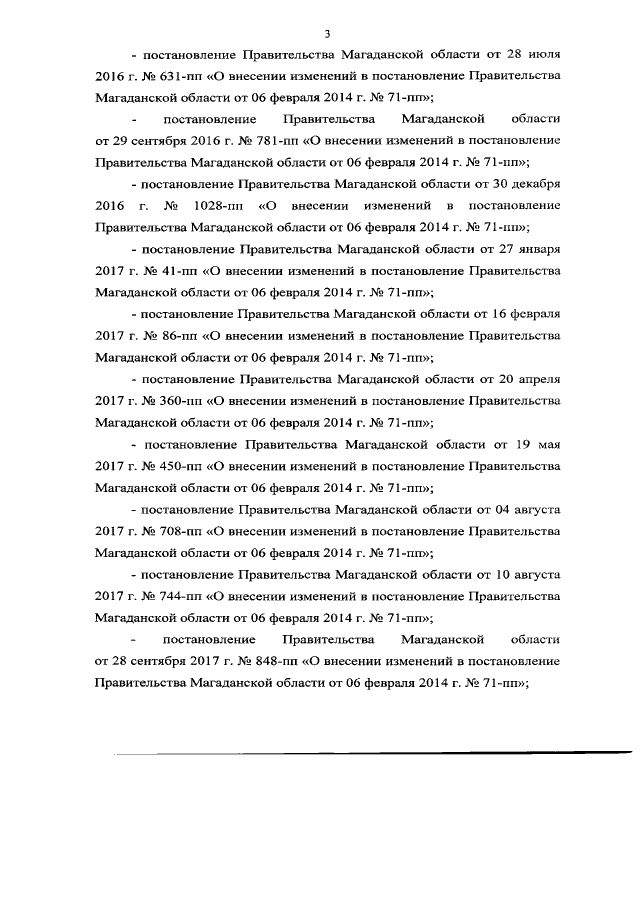 3

- постановление Правительства Магаданской области от 28 июля 2016 г. № 631-пп «О внесении изменений в постановление Правительства Магаданской области от 06 февраля 2014 г. № 71-пп»;

- постановление Правительства Магаданской области от 29 сентября 2016 г. № 781-пп «О внесении изменений в постановление Правительства Магаданской области от 06 февраля 2014 г. № 71-пп»;

- постановление Правительства Магаданской области от 30 декабря 2016 г. № 1028-пп «О внесении изменений в постановление Правительства Магаданской области от 06 февраля 2014 г. № 71-пп»;

- постановление Правительства Магаданской области от 27 января 2017 г. № 41-пп «О внесении изменений в постановление Правительства Магаданской области от 06 февраля 2014 г. № 71-пп»;

- постановление Правительства Магаданской области от 16 февраля 2017 г. № 86-пп «О внесении изменений в постановление Правительства Магаданской области от 06 февраля 2014 г. № 71-пп»;

- постановление Правительства Магаданской области от 20 апреля 2017 г. № 360-пп «О внесении изменений в постановление Правительства Магаданской области от 06 февраля 2014 г. № 71-пп»;

- постановление Правительства Магаданской области от 19 мая 2017 г. № 450-пп «О внесении изменений в постановление Правительства Магаданской области от 06 февраля 2014 г. № 71-пп»;

- постановление Правительства Магаданской области от 04 августа 2017 г. № 708-пп «О внесении изменений в постановление Правительства Магаданской области от 06 февраля 2014 г. № 71-пп»;

- постановление Правительства Магаданской области от 10 августа 2017 г. № 744-пп «О внесении изменений в постановление Правительства Магаданской области от 06 февраля 2014 г. № 71-пп»;

- постановление Правительства Магаданской области от 28 сентября 2017 г. № 848-пп «О внесении изменений в постановление Правительства Магаданской области от 06 февраля 2014 г. № 71-пп»;